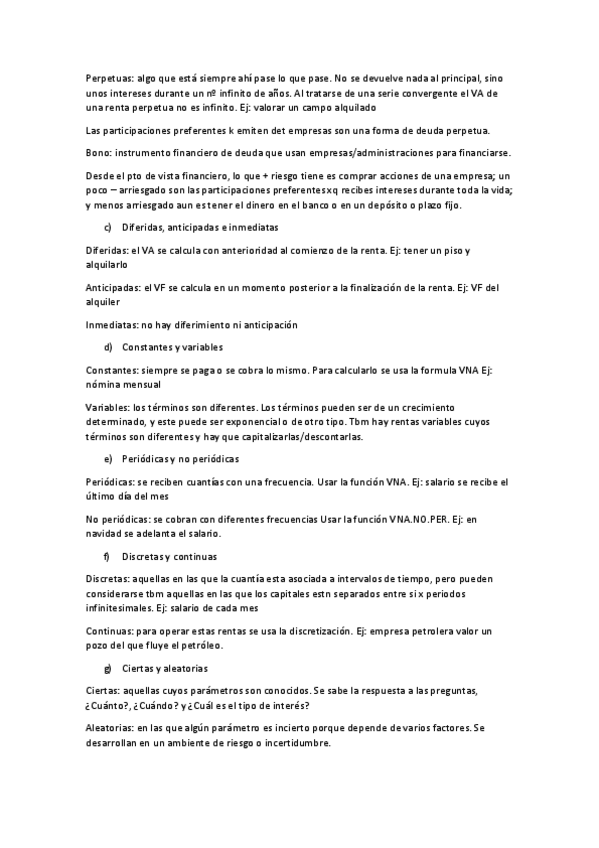 Perpetuas: algo que está siempre ahí pase lo que pase. No se devuelve nada al principal, sino unos intereses durante un nº infinito de años. Al tratarse de una serie convergente el VA de una renta perpetua no es infinito. Ej: valorar un campo alquilado

Las participaciones preferentes k emiten det empresas son una forma de deuda perpetua.

Bono: instrumento financiero de deuda que usan empresas/administraciones para financiarse.

Desde el pto de vista financiero, lo que + riesgo tiene es comprar acciones de una empresa; un poco – arriesgado son las participaciones preferentes xq recibes intereses durante toda la vida; y menos arriesgado aun es tener el dinero en el banco o en un depósito o plazo fijo.

c) Diferidas, anticipadas e inmediatas

Diferidas: el VA se calcula con anterioridad al comienzo de la renta. Ej: tener un piso y alquilarlo

Anticipadas: el VF se calcula en un momento posterior a la finalización de la renta. Ej: VF del alquiler

Inmediatas: no hay diferimiento ni anticipación

d) Constantes y variables

Constantes: siempre se paga o se cobra lo mismo. Para calcularlo se usa la formula VNA Ej: nómina mensual

Variables: los términos son diferentes. Los términos pueden ser de un crecimiento determinado, y este puede ser exponencial o de otro tipo. Tbm hay rentas variables cuyos términos son diferentes y hay que capitalizarlas/descontarlas.

e) Periódicas y no periódicas

Periódicas: se reciben cuantías con una frecuencia. Usar la función VNA. Ej: salario se recibe el último día del mes

No periódicas: se cobran con diferentes frecuencias Usar la función VNA.NO.PER. Ej: en navidad se adelanta el salario.

f) Discretas y continuas

Discretas: aquellas en las que la cuantía esta asociada a intervalos de tiempo, pero pueden considerarse tbm aquellas en las que los capitales estn separados entre si x periodos infinitesimales. Ej: salario de cada mes

Continuas: para operar estas rentas se usa la discretización. Ej: empresa petrolera valor un pozo del que fluye el petróleo.

g) Ciertas y aleatorias

Ciertas: aquellas cuyos parámetros son conocidos. Se sabe la respuesta a las preguntas, ¿Cuánto?, ¿Cuándo? y ¿Cuál es el tipo de interés?

Aleatorias: en las que algún parámetro es incierto porque depende de varios factores. Se desarrollan en un ambiente de riesgo o incertidumbre.